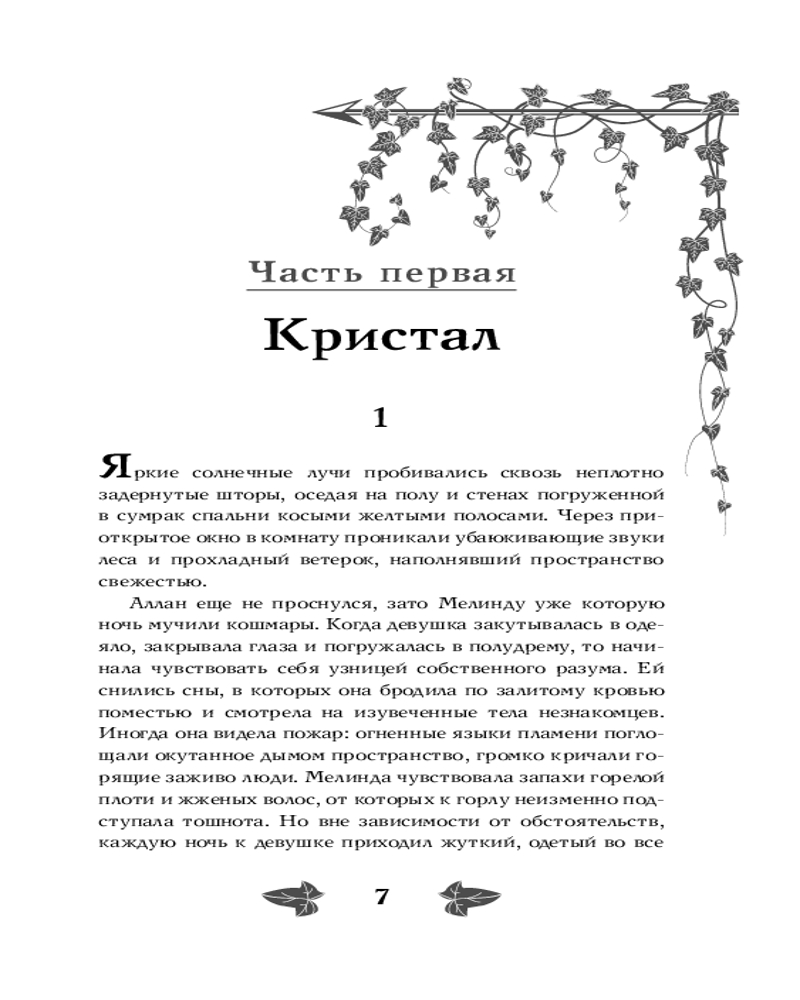 Часть первая

Кристал

1

Яркие солнечные лучи пробивались сквозь неплотно задернутые шторы, оседая на полу и стенах погруженной в сумрак спальни косыми желтыми полосами. Через приоткрытое окно в комнату проникали убаюкивающие звуки леса и прохладный ветерок, наполнявший пространство свежестью.

Аллан еще не проснулся, зато Мелинду уже которую ночь мучили кошмары. Когда девушка закутывалась в одеяло, закрывала глаза и погружалась в полудрему, то начинала чувствовать себя узницей собственного разума. Ей снились сны, в которых она бродила по залитому кровью поместью и смотрела на изувеченные тела незнакомцев. Иногда она видела пожар: огненные языки пламени поглощали окутанное дымом пространство, громко кричали горящие заживо люди. Мелинда чувствовала запахи горелой плоти и жженых волос, от которых к горлу неизменно подступала тошнота. Но вне зависимости от обстоятельств, каждую ночь к девушке приходил жуткий, одетый во все

7